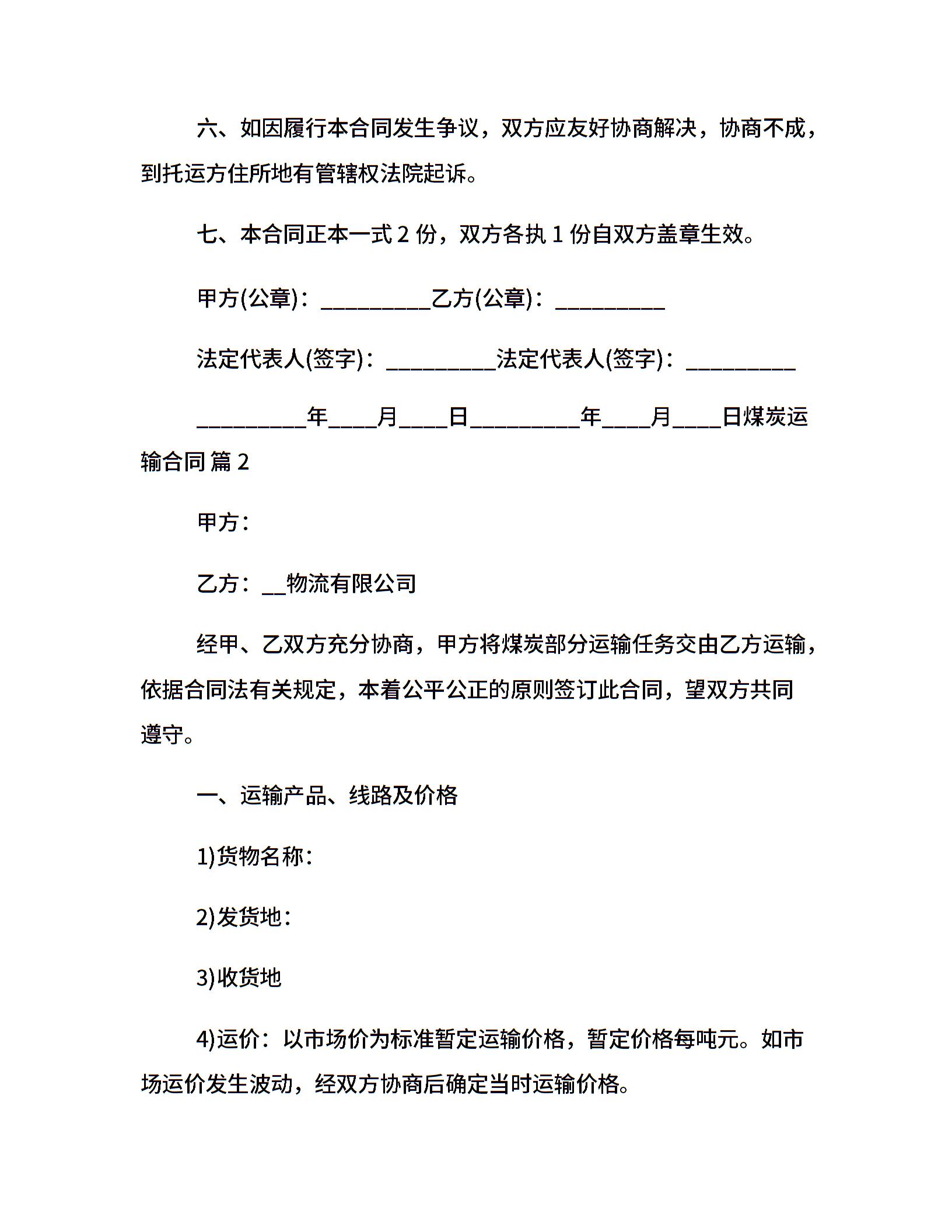 六、如因履行本合同发生争议，双方应友好协商解决，协商不成，到托运方住所地有管辖权法院起诉。

七、本合同正本一式 2 份，双方各执 1 份自双方盖章生效。

甲方(公章)：__________乙方(公章)：__________

法定代表人(签字)：__________法定代表人(签字)：__________

__________年____月____日__________年____月____日煤炭运输合同 篇 2

甲方：

乙方：__物流有限公司

经甲、乙双方充分协商，甲方将煤炭部分运输任务交由乙方运输，依据合同法有关规定，本着公平公正的原则签订此合同，望双方共同遵守。

一、运输产品、线路及价格

1)货物名称：

2)发货地：

3)收货地

4)运价：以市场价为标准暂定运输价格，暂定价格每吨元。如市场运价发生波动，经双方协商后确定当时运输价格。